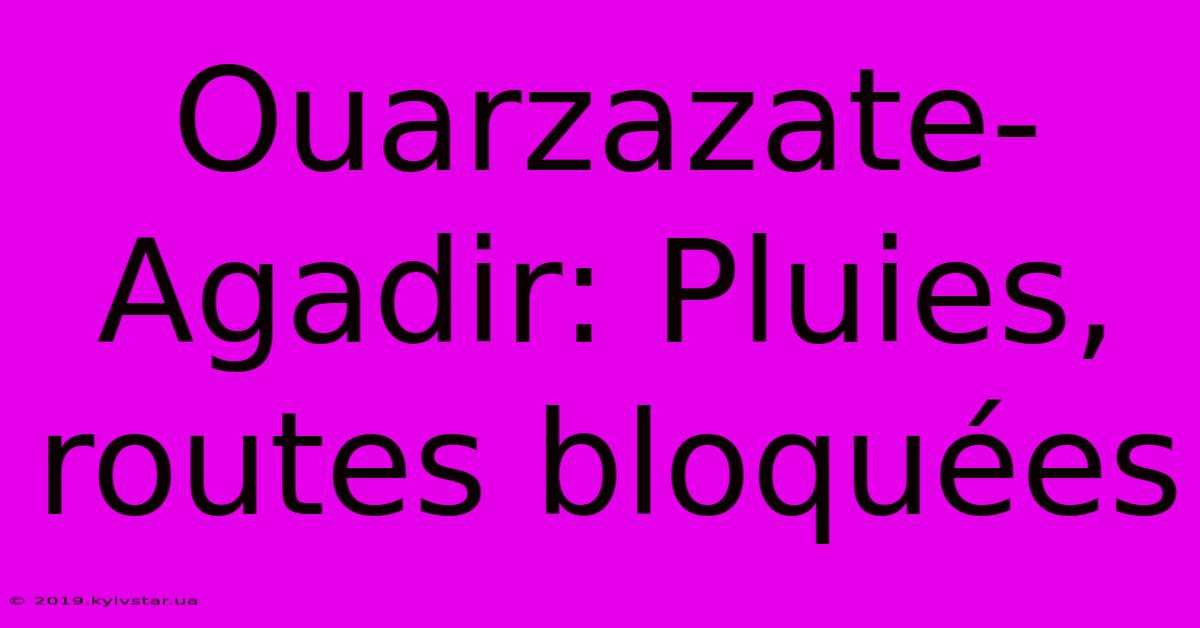 Ouarzazate-Agadir: Pluies, routes bloquées

© 2019.kyivstar.ua